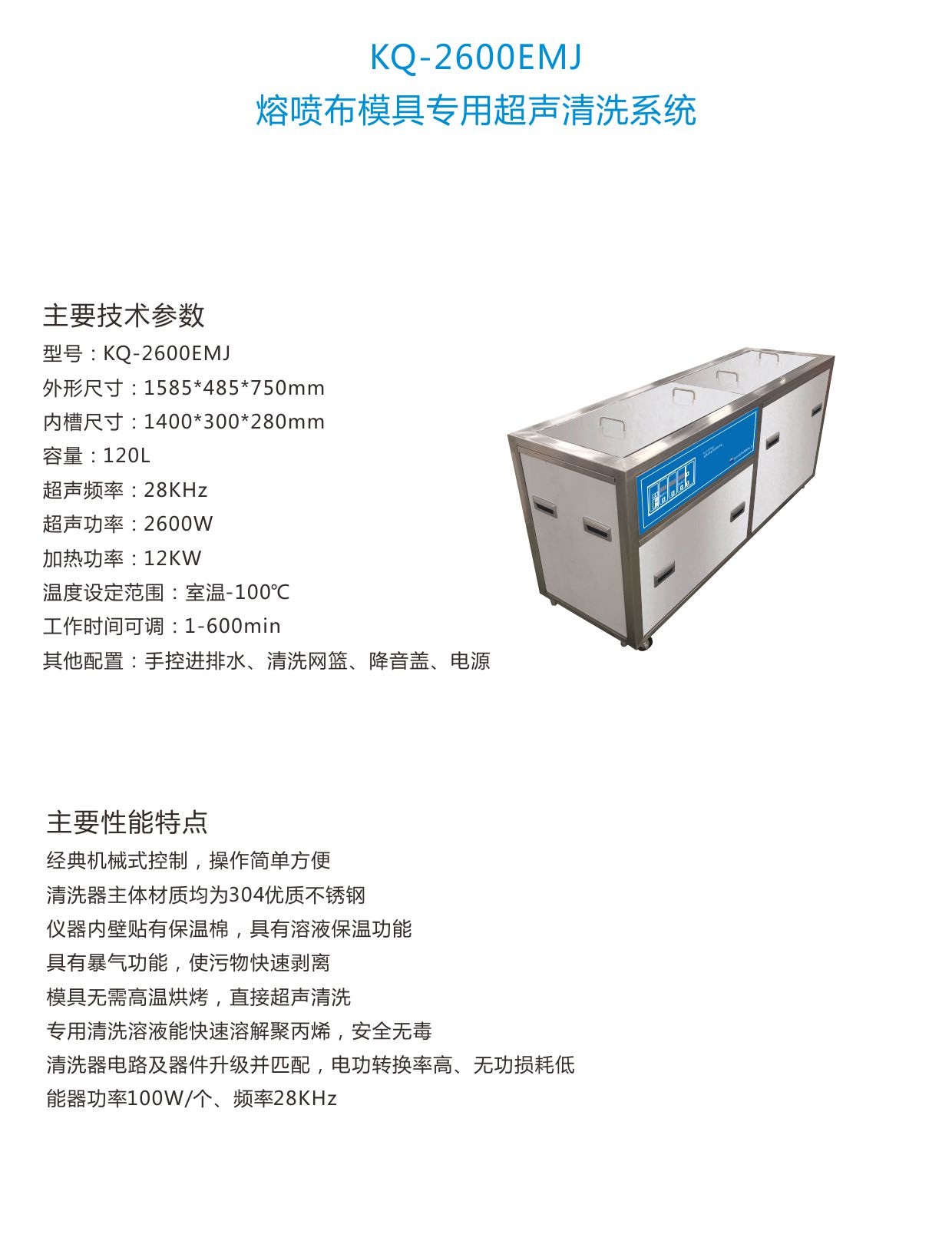 KQ-2600EMJ
熔喷布模具专用超声清洗系统

主要技术参数
型号：KQ-2600EMJ
外形尺寸：1585*485*750mm
内槽尺寸：1400*300*280mm
容量：120L
超声频率：28KHz
超声功率：2600W
加热功率：12KW
温度设定范围：室温-100℃
工作时间可调：1-600min
其他配置：手控进排水、清洗网篮、降音盖、电源

主要性能特点
经典机械式控制，操作简单方便
清洗器主体材质均为304优质不锈钢
仪器内壁贴有保温棉，具有溶液保温功能
具有暴气功能，使污物快速剥离
模具无需高温烘烤，直接超声清洗
专用清洗溶液能快速溶解聚丙烯，安全无毒
清洗器电路及器件升级并匹配，电功转换率高、无功损耗低
能器功率100W/个、频率28KHz